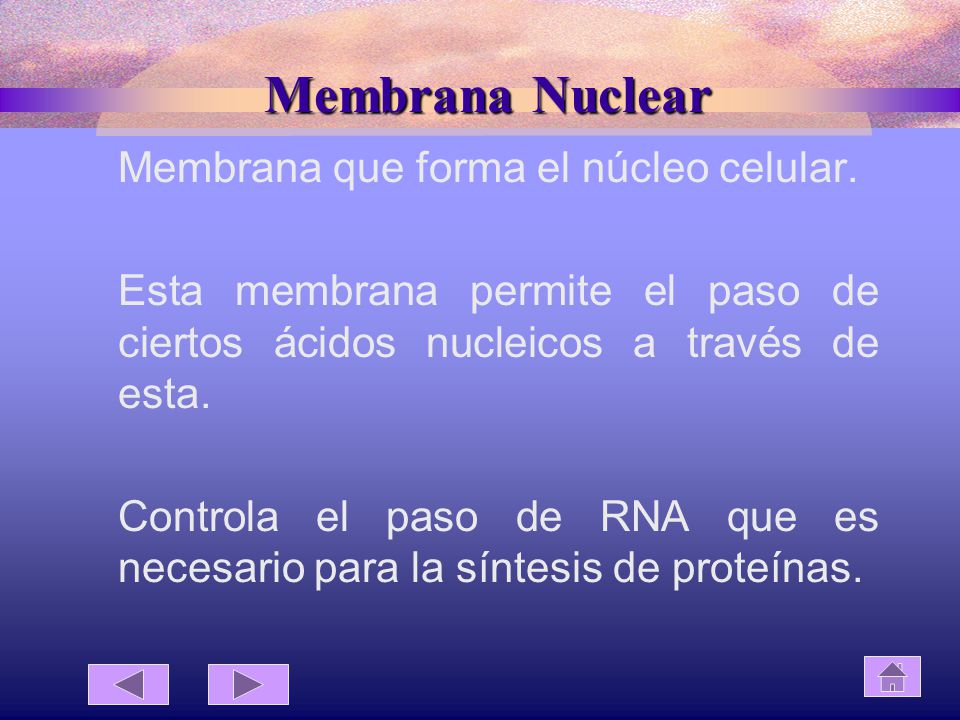 Membrana Nuclear

Membrana que forma el núcleo celular.

Esta membrana permite el paso de ciertos ácidos nucleicos a través de esta.

Controla el paso de RNA que es necesario para la síntesis de proteínas.